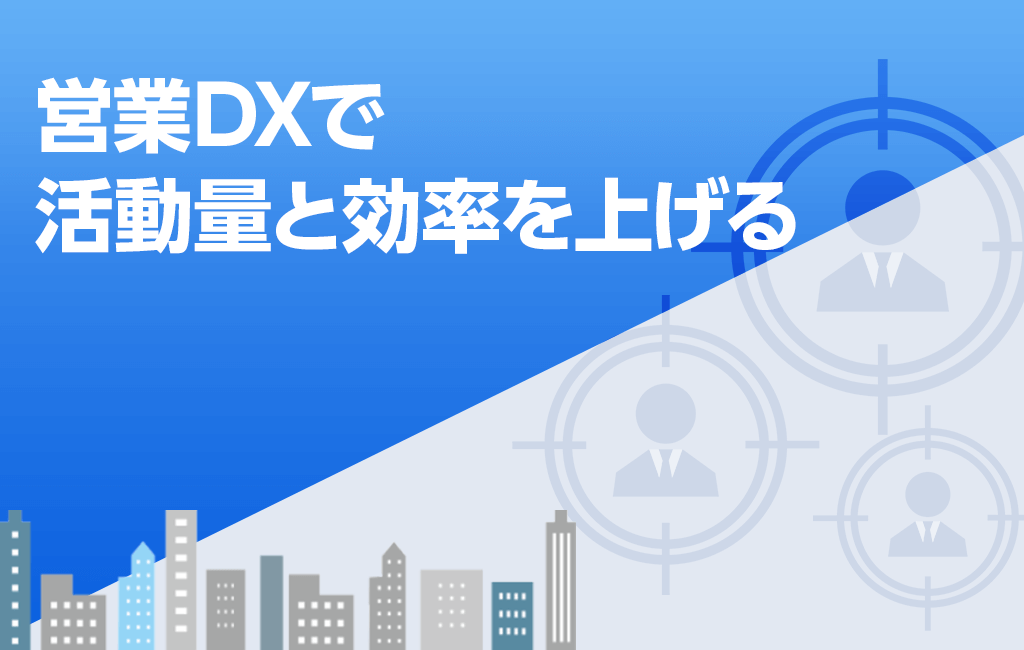 営業DXで
活動量と効率を上げる